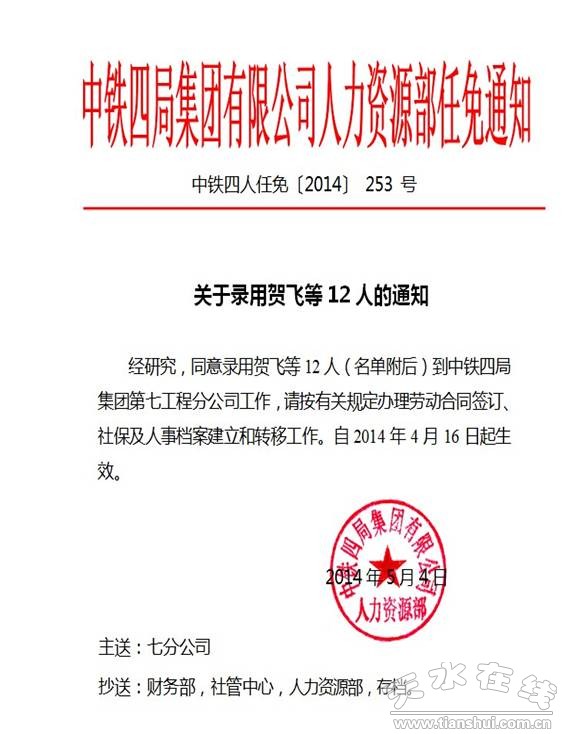 中铁四局集团有限公司人力资源部任免通知

中铁四人任免〔2014〕 253 号

关于录用贺飞等 12 人的通知

经研究，同意录用贺飞等 12 人（名单附后）到中铁四局集团第七工程分公司工作，请按有关规定办理劳动合同签订、社保及人事档案建立和转移工作。自 2014 年 4 月 16 日起生效。

中铁四局集团有限公司
人力资源部

2014 年 5 月 4 日

主送：七分公司

抄送：财务部，社管中心，人力资源部，存档。

天水在线
www.tianshui.com.cn